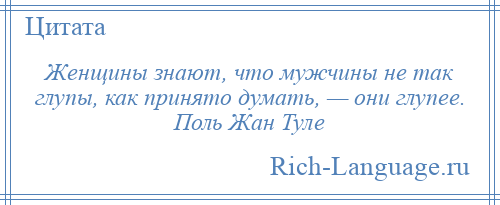 Цитата

Женщины знают, что мужчины не так глупы, как принято думать, — они глупее.
Поль Жан Туле

Rich-Language.ru